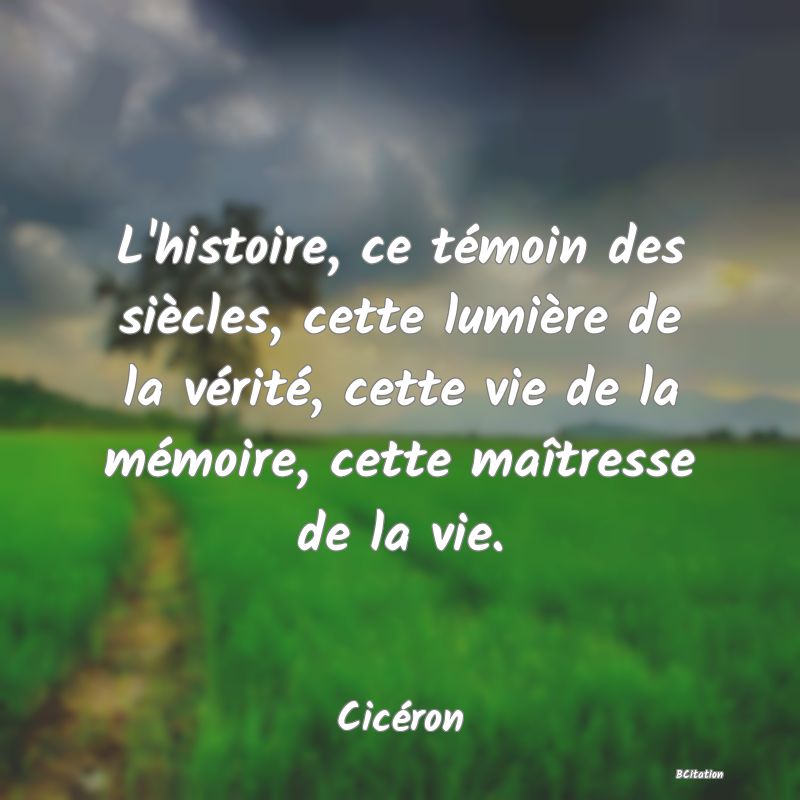 L'histoire, ce témoin des siècles, cette lumière de la vérité, cette vie de la mémoire, cette maîtresse de la vie.

Cicéron

BCitation